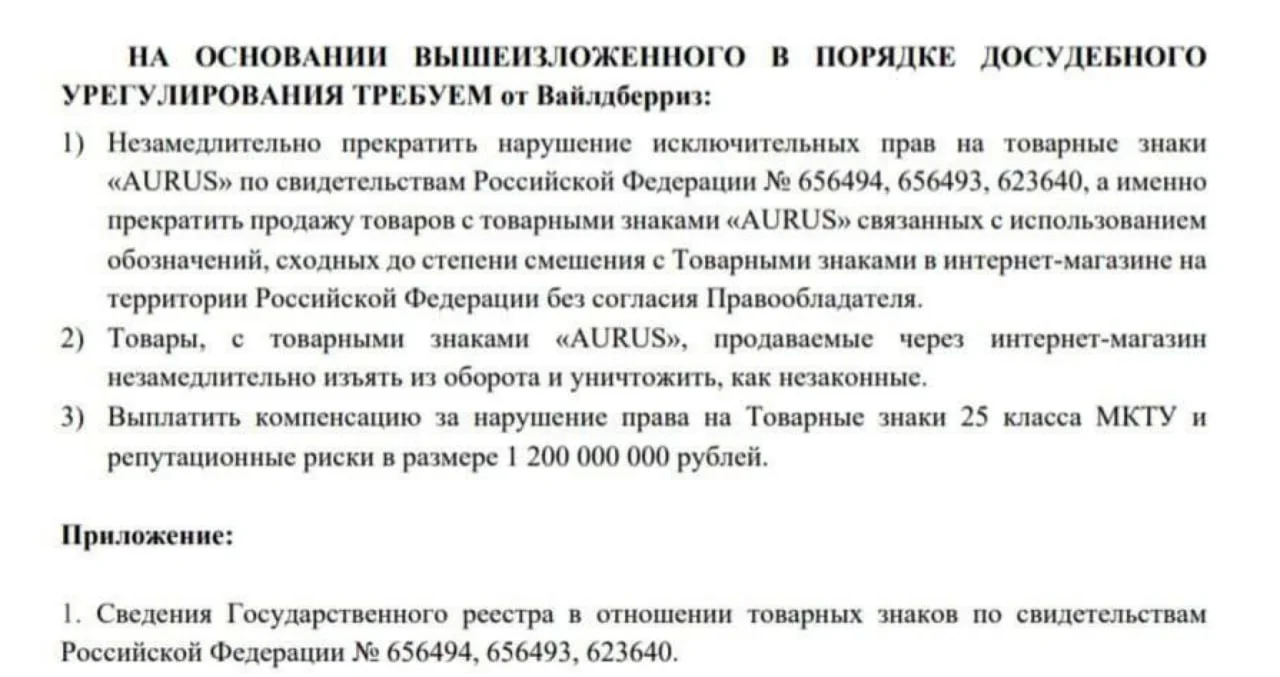 НА ОСНОВАНИИ ВЫШЕИЗЛОЖЕННОГО В ПОРЯДКЕ ДОСУДЕБНОГО УРЕГУЛИРОВАНИЯ ТРЕБУЕМ от Вайлдберриз:

1) Незамедлительно прекратить нарушение исключительных прав на товарные знаки «AURUS» по свидетельствам Российской Федерации № 656494, 656493, 623640, а именно прекратить продажу товаров с товарными знаками «AURUS» связанных с использованием обозначений, сходных до степени смешения с Товарными знаками в интернет-магазине на территории Российской Федерации без согласия Правообладателя.
2) Товары, с товарными знаками «AURUS», продаваемые через интернет-магазин незамедлительно изъять из оборота и уничтожить, как незаконные.
3) Выплатить компенсацию за нарушение права на Товарные знаки 25 класса МКТУ и репутационные риски в размере 1 200 000 000 рублей.

Приложение:

1. Сведения Государственного реестра в отношении товарных знаков по свидетельствам Российской Федерации № 656494, 656493, 623640.